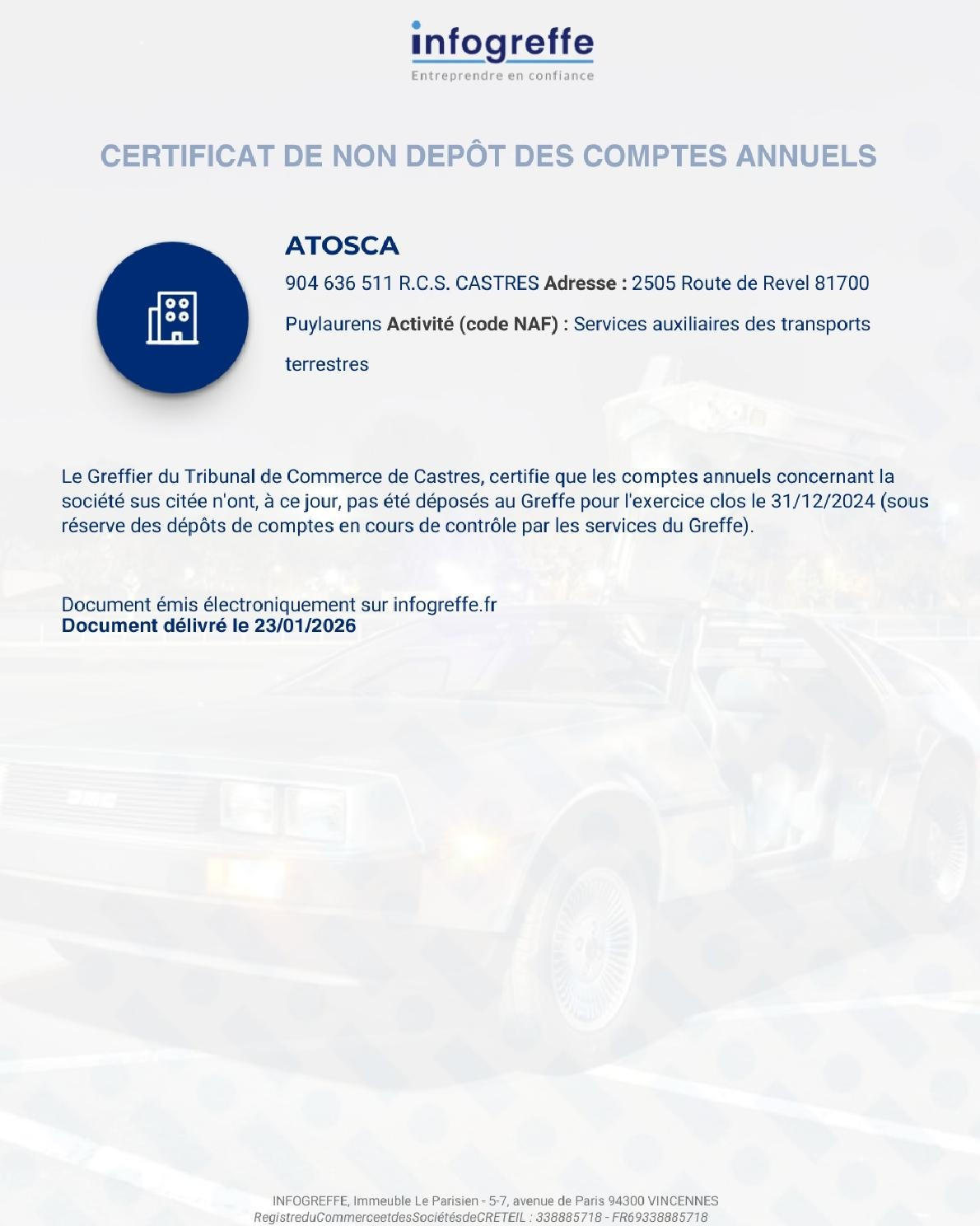 infogreffe
Entreprendre en confiance

CERTIFICAT DE NON DEPÔT DES COMPTES ANNUELS

ATOSCA

904 636 511 R.C.S. CASTRES Adresse : 2505 Route de Revel 81700 Puylaurens Activité (code NAF) : Services auxiliaires des transports terrestres

Le Greffier du Tribunal de Commerce de Castres, certifie que les comptes annuels concernant la société sus citée n'ont, à ce jour, pas été déposés au Greffe pour l'exercice clos le 31/12/2024 (sous réserve des dépôts de comptes en cours de contrôle par les services du Greffe).

Document émis électroniquement sur infogreffe.fr
Document délivré le 23/01/2026

INFOGREFFE, Immeuble Le Parisien - 5-7, avenue de Paris 94300 VINCENNES
RegistreduCommerceetdesSociétésdeCRETEIL : 338885718 - FR69338885718